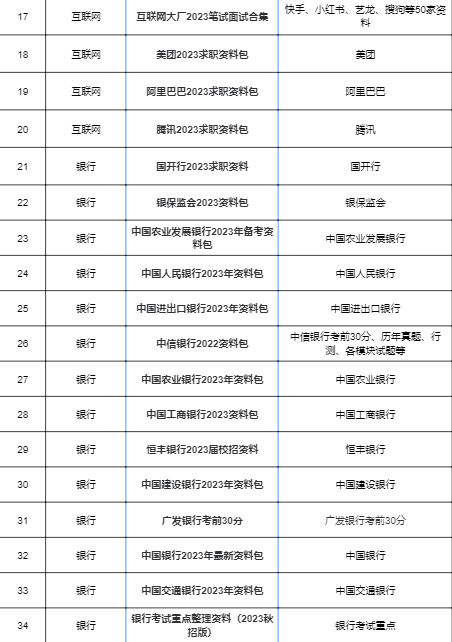 | 17 | 互联网 | 互联网大厂2023笔试面试合集 | 快手、小红书、艺龙、搜狗等50家资料 |
|---|---|---|---|
| 18 | 互联网 | 美团2023求职资料包 | 美团 |
| 19 | 互联网 | 阿里巴巴2023求职资料包 | 阿里巴巴 |
| 20 | 互联网 | 腾讯2023求职资料包 | 腾讯 |
| 21 | 银行 | 国开行2023求职资料 | 国开行 |
| 22 | 银行 | 银保监会2023资料包 | 银保监会 |
| 23 | 银行 | 中国农业发展银行2023年备考资料包 | 中国农业发展银行 |
| 24 | 银行 | 中国人民银行2023年资料包 | 中国人民银行 |
| 25 | 银行 | 中国进出口银行2023年资料包 | 中国进出口银行 |
| 26 | 银行 | 中信银行2022资料包 | 中信银行考前30分、历年真题、行测、各模块试题等 |
| 27 | 银行 | 中国农业银行2023年资料包 | 中国农业银行 |
| 28 | 银行 | 中国工商银行2023资料包 | 中国工商银行 |
| 29 | 银行 | 恒丰银行2023届校招资料 | 恒丰银行 |
| 30 | 银行 | 中国建设银行2023年资料包 | 中国建设银行 |
| 31 | 银行 | 广发银行考前30分 | 广发银行考前30分 |
| 32 | 银行 | 中国银行2023年最新资料包 | 中国银行 |
| 33 | 银行 | 中国交通银行2023年资料包 | 中国交通银行 |
| 34 | 银行 | 银行考试重点整理资料（2023秋招版） | 银行考试重点 |